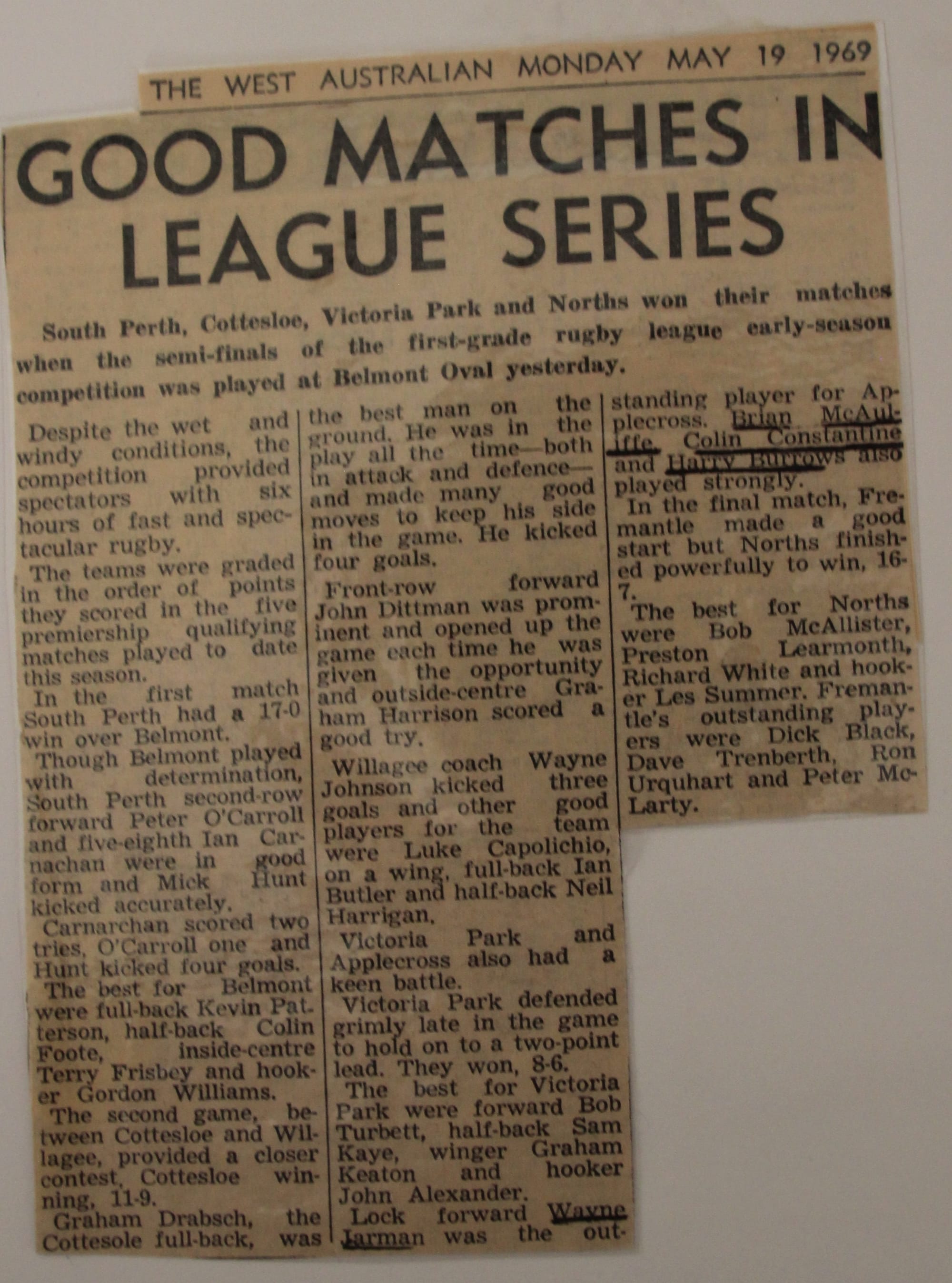 THE WEST AUSTRALIAN MONDAY MAY 19 1969

GOOD MATCHES IN LEAGUE SERIES

South Perth, Cottesloe, Victoria Park and Norths won their matches when the semi-finals of the first-grade rugby league early-season competition was played at Belmont Oval yesterday.

Despite the wet and windy conditions, the competition provided spectators with six hours of fast and spectacular rugby.

The teams were graded in the order of points they scored in the five premiership qualifying matches played to date this season.

In the first match South Perth had a 17-0 win over Belmont.

Though Belmont played with determination, South Perth second-row forward Peter O'Carroll and five-eighth Ian Carnachan were in good form and Mick Hunt kicked accurately.

Carnarchan scored two tries, O'Carroll one and Hunt kicked four goals.

The best for Belmont were full-back Kevin Patterson, half-back Colin Foote, inside-centre Terry Frisbey and hooker Gordon Williams.

The second game, between Cottesloe and Willagee, provided a closer contest, Cottesloe winning, 11-9.

Graham Drabsch, the Cottesole full-back, was the best man on the ground. He was in the play all the time—both in attack and defence—and made many good moves to keep his side in the game. He kicked four goals.

Front-row forward John Dittman was prominent and opened up the game each time he was given the opportunity and outside-centre Graham Harrison scored a good try.

Willagee coach Wayne Johnson kicked three goals and other good players for the team were Luke Capolichio, on a wing, full-back Ian Butler and half-back Neil Harrigan.

Victoria Park and Applecross also had a keen battle.

Victoria Park defended grimly late in the game to hold on to a two-point lead. They won, 8-6.

The best for Victoria Park were forward Bob Turbett, half-back Sam Kaye, winger Graham Keaton and hooker John Alexander.

Lock forward Wayne Jarman was the outstanding player for Applecross. Brian McAuliffe, Colin Constantine and Harry Burrows also played strongly.

In the final match, Fremantle made a good start but Norths finished powerfully to win, 16-7.

The best for Norths were Bob McAllister, Preston Learmonth, Richard White and hooker Les Summer. Fremantle's outstanding players were Dick Black, Dave Trenberth, Ron Urquhart and Peter McLarty.